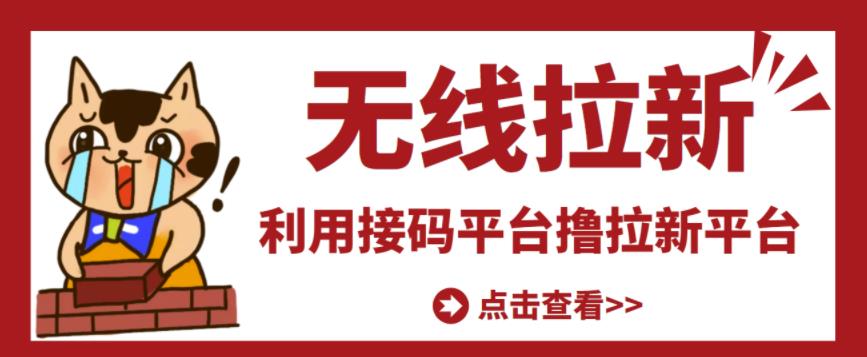 无线拉新

利用接码平台撸拉新平台

点击查看>>